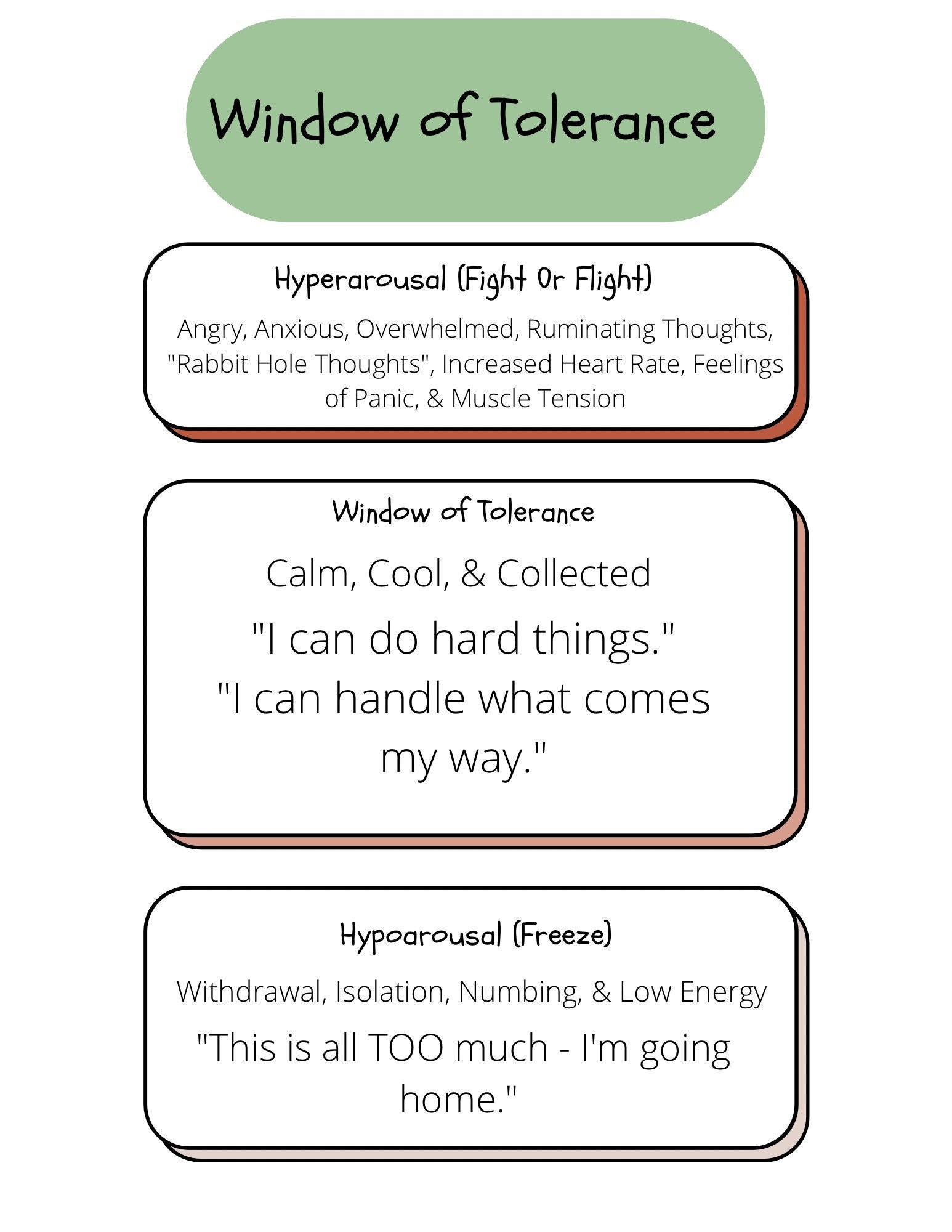 Window of Tolerance

Hyperarousal (Fight Or Flight)

Angry, Anxious, Overwhelmed, Ruminating Thoughts, "Rabbit Hole Thoughts", Increased Heart Rate, Feelings of Panic, & Muscle Tension

Window of Tolerance

Calm, Cool, & Collected

"I can do hard things."
"I can handle what comes my way."

Hypoarousal (Freeze)

Withdrawal, Isolation, Numbing, & Low Energy

"This is all TOO much - I'm going home."